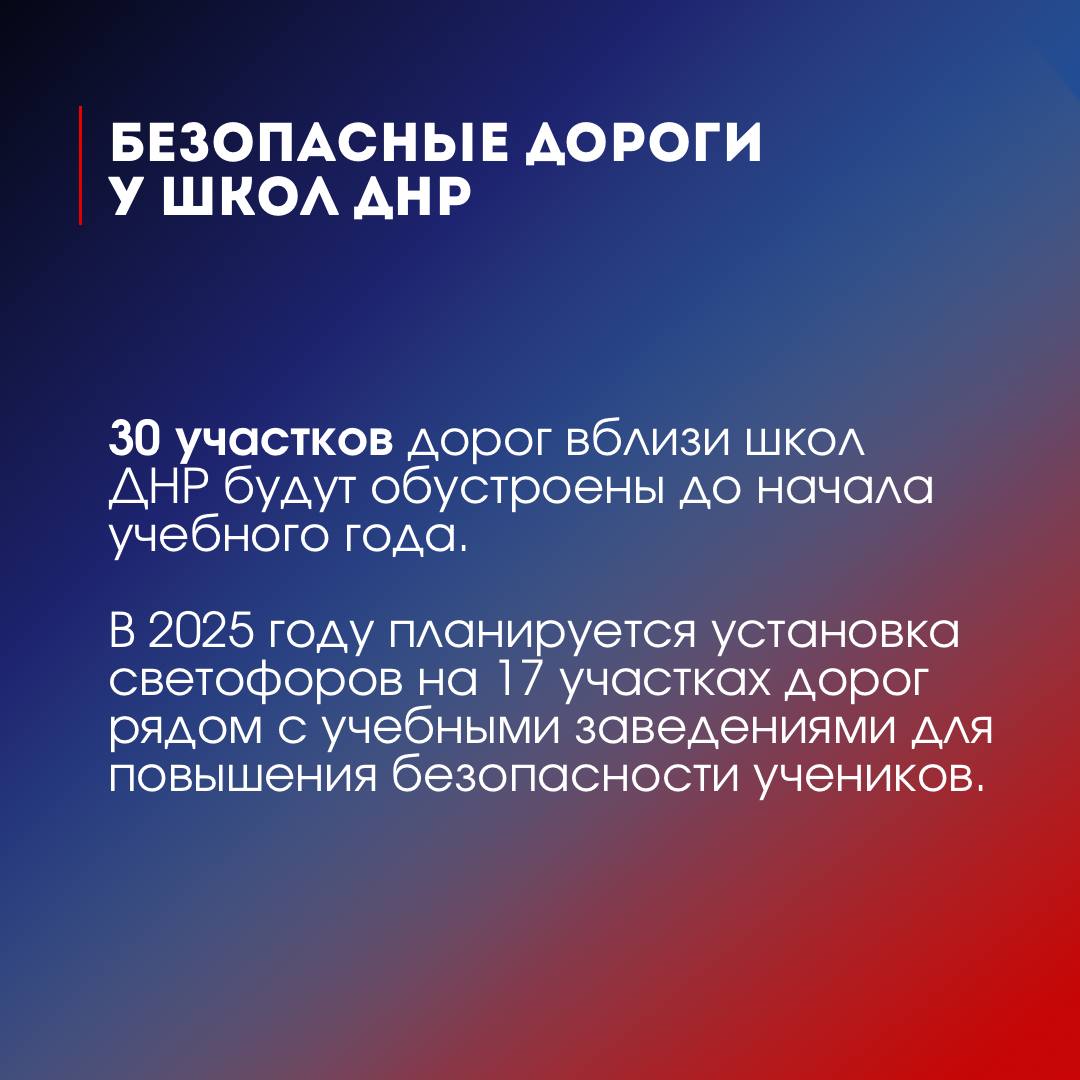 БЕЗОПАСНЫЕ ДОРОГИ У ШКОЛ ДНР

30 участков дорог вблизи школ ДНР будут обустроены до начала учебного года.

В 2025 году планируется установка светофоров на 17 участках дорог рядом с учебными заведениями для повышения безопасности учеников.